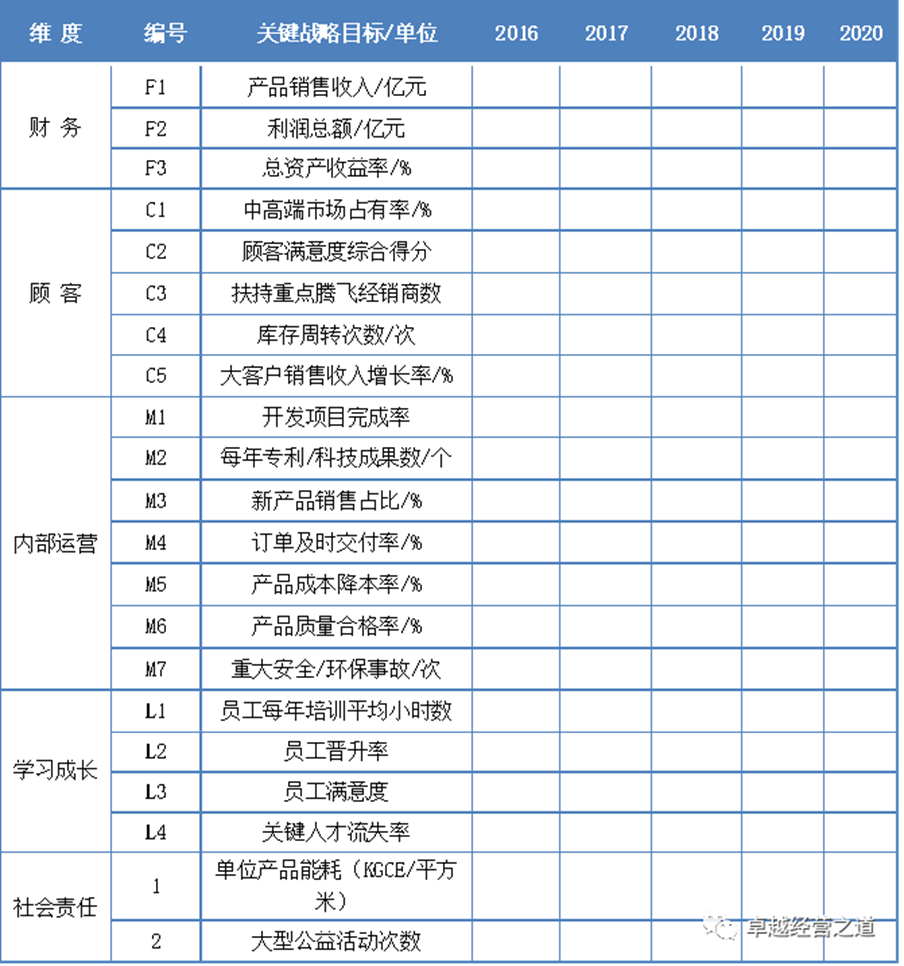 | 维 度 | 编号 | 关键战略目标/单位 | 2016 | 2017 | 2018 | 2019 | 2020 |
|---|---|---|---|---|---|---|---|
| 财 务 | F1 | 产品销售收入/亿元 | | | | | |
| | F2 | 利润总额/亿元 | | | | | |
| | F3 | 总资产收益率/% | | | | | |
| 顾 客 | C1 | 中高端市场占有率/% | | | | | |
| | C2 | 顾客满意度综合得分 | | | | | |
| | C3 | 扶持重点腾飞经销商数 | | | | | |
| | C4 | 库存周转次数/次 | | | | | |
| | C5 | 大客户销售收入增长率/% | | | | | |
| 内部运营 | M1 | 开发项目完成率 | | | | | |
| | M2 | 每年专利/科技成果数/个 | | | | | |
| | M3 | 新产品销售占比/% | | | | | |
| | M4 | 订单及时交付率/% | | | | | |
| | M5 | 产品成本降本率/% | | | | | |
| | M6 | 产品质量合格率/% | | | | | |
| | M7 | 重大安全/环保事故/次 | | | | | |
| 学习成长 | L1 | 员工每年培训平均小时数 | | | | | |
| | L2 | 员工晋升率 | | | | | |
| | L3 | 员工满意度 | | | | | |
| | L4 | 关键人才流失率 | | | | | |
| 社会责任 | 1 | 单位产品能耗（KGCE/平方米） | | | | | |
| | 2 | 大型公益活动次数 | | | | | |

卓越经营之道